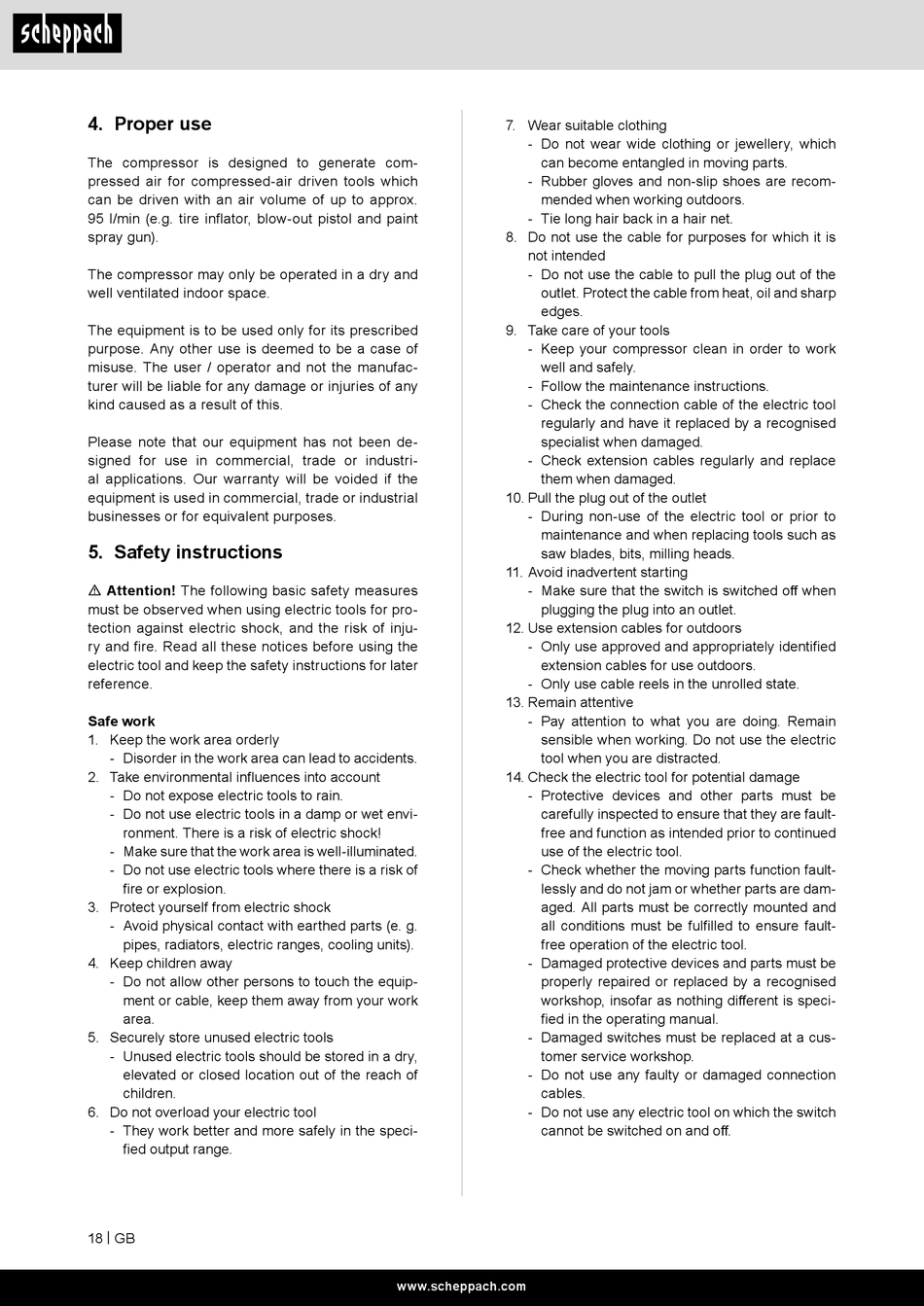 scheppach

4. Proper use

The compressor is designed to generate compressed air for compressed-air driven tools which can be driven with an air volume of up to approx. 95 l/min (e.g. tire inflator, blow-out pistol and paint spray gun).

The compressor may only be operated in a dry and well ventilated indoor space.

The equipment is to be used only for its prescribed purpose. Any other use is deemed to be a case of misuse. The user / operator and not the manufacturer will be liable for any damage or injuries of any kind caused as a result of this.

Please note that our equipment has not been designed for use in commercial, trade or industrial applications. Our warranty will be voided if the equipment is used in commercial, trade or industrial businesses or for equivalent purposes.

5. Safety instructions

⚠ Attention! The following basic safety measures must be observed when using electric tools for protection against electric shock, and the risk of injury and fire. Read all these notices before using the electric tool and keep the safety instructions for later reference.

Safe work
1. Keep the work area orderly
- Disorder in the work area can lead to accidents.
2. Take environmental influences into account
- Do not expose electric tools to rain.
- Do not use electric tools in a damp or wet environment. There is a risk of electric shock!
- Make sure that the work area is well-illuminated.
- Do not use electric tools where there is a risk of fire or explosion.
3. Protect yourself from electric shock
- Avoid physical contact with earthed parts (e. g. pipes, radiators, electric ranges, cooling units).
4. Keep children away
- Do not allow other persons to touch the equipment or cable, keep them away from your work area.
5. Securely store unused electric tools
- Unused electric tools should be stored in a dry, elevated or closed location out of the reach of children.
6. Do not overload your electric tool
- They work better and more safely in the specified output range.
7. Wear suitable clothing
- Do not wear wide clothing or jewellery, which can become entangled in moving parts.
- Rubber gloves and non-slip shoes are recommended when working outdoors.
- Tie long hair back in a hair net.
8. Do not use the cable for purposes for which it is not intended
- Do not use the cable to pull the plug out of the outlet. Protect the cable from heat, oil and sharp edges.
9. Take care of your tools
- Keep your compressor clean in order to work well and safely.
- Follow the maintenance instructions.
- Check the connection cable of the electric tool regularly and have it replaced by a recognised specialist when damaged.
- Check extension cables regularly and replace them when damaged.
10. Pull the plug out of the outlet
- During non-use of the electric tool or prior to maintenance and when replacing tools such as saw blades, bits, milling heads.
11. Avoid inadvertent starting
- Make sure that the switch is switched off when plugging the plug into an outlet.
12. Use extension cables for outdoors
- Only use approved and appropriately identified extension cables for use outdoors.
- Only use cable reels in the unrolled state.
13. Remain attentive
- Pay attention to what you are doing. Remain sensible when working. Do not use the electric tool when you are distracted.
14. Check the electric tool for potential damage
- Protective devices and other parts must be carefully inspected to ensure that they are fault-free and function as intended prior to continued use of the electric tool.
- Check whether the moving parts function faultlessly and do not jam or whether parts are damaged. All parts must be correctly mounted and all conditions must be fulfilled to ensure fault-free operation of the electric tool.
- Damaged protective devices and parts must be properly repaired or replaced by a recognised workshop, insofar as nothing different is specified in the operating manual.
- Damaged switches must be replaced at a customer service workshop.
- Do not use any faulty or damaged connection cables.
- Do not use any electric tool on which the switch cannot be switched on and off.

18 | GB

www.scheppach.com